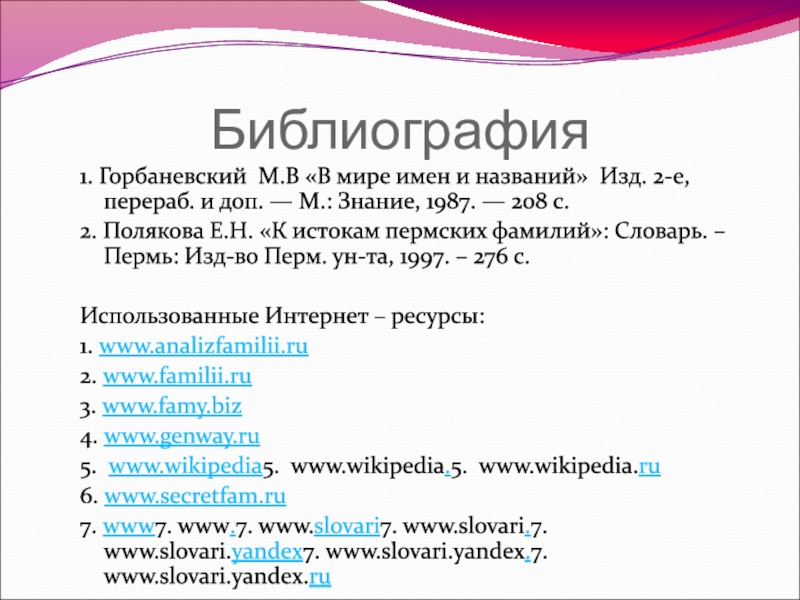 Библиография

1. Горбаневский М.В «В мире имен и названий» Изд. 2-е, перераб. и доп. — М.: Знание, 1987. — 208 с.

2. Полякова Е.Н. «К истокам пермских фамилий»: Словарь. – Пермь: Изд-во Перм. ун-та, 1997. – 276 с.

Использованные Интернет – ресурсы:

1. www.analizfamilii.ru

2. www.familii.ru

3. www.famy.biz

4. www.genway.ru

5. www.wikipedia5. www.wikipedia.5. www.wikipedia.ru

6. www.secretfam.ru

7. www7. www.7. www.slovari7. www.slovari.7. www.slovari.yandex7. www.slovari.yandex.7. www.slovari.yandex.ru